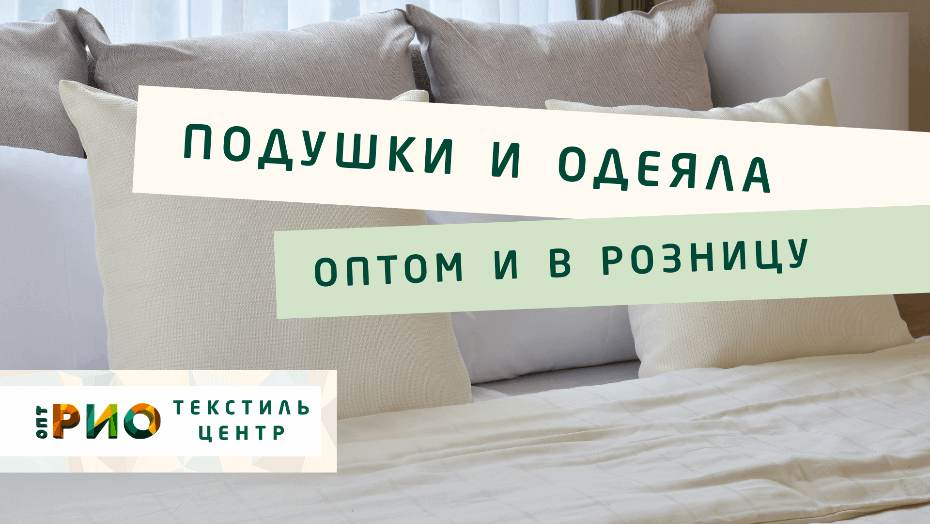 ПОДУШКИ И ОДЕЯЛА

ОПТОМ И В РОЗНИЦУ

ОПТ РИО ТЕКСТИЛЬ ЦЕНТР